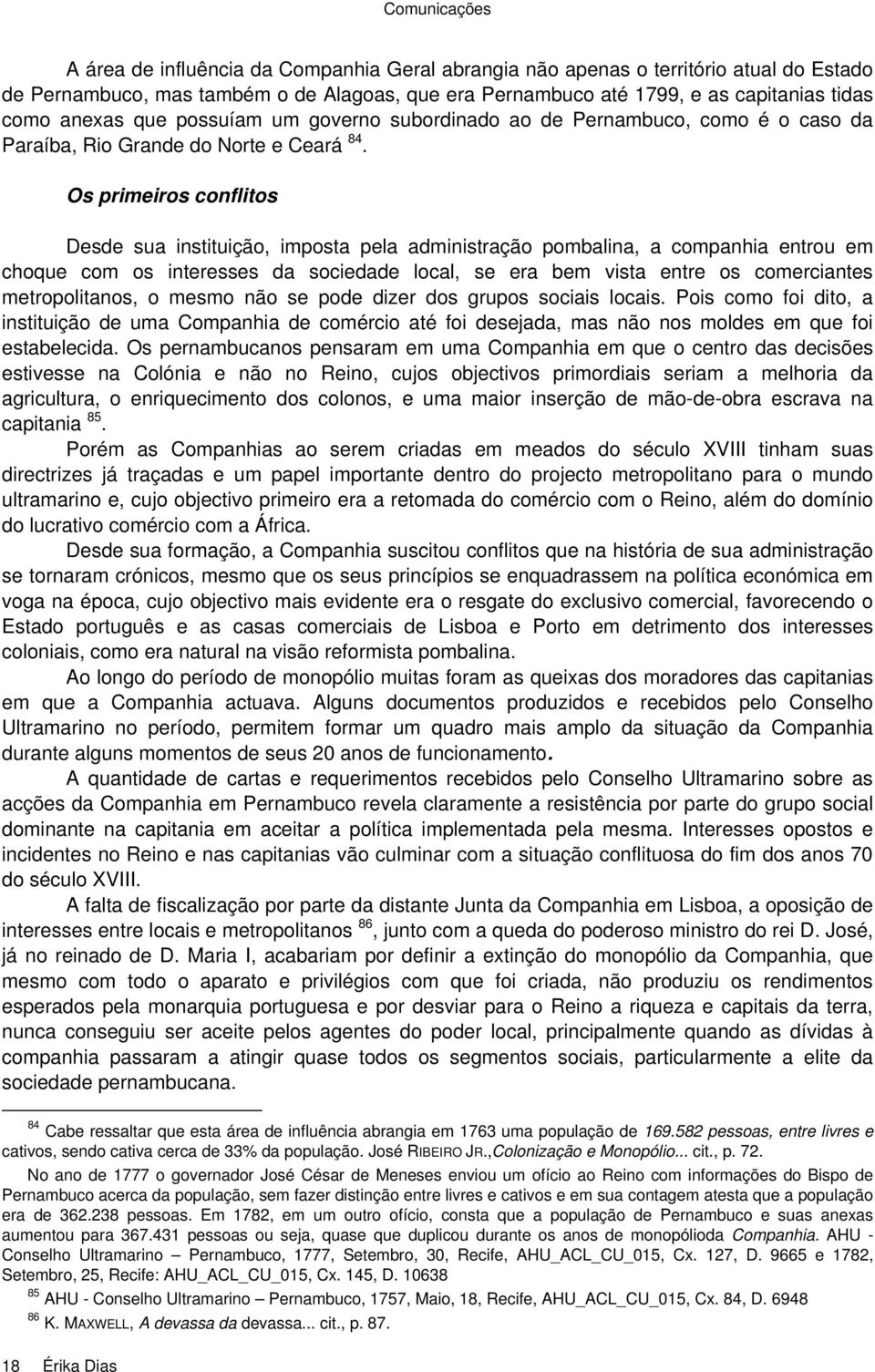 Comunicações

A área de influência da Companhia Geral abrangia não apenas o território atual do Estado de Pernambuco, mas também o de Alagoas, que era Pernambuco até 1799, e as capitanias tidas como anexas que possuíam um governo subordinado ao de Pernambuco, como é o caso da Paraíba, Rio Grande do Norte e Ceará $^{84}$.

Os primeiros conflitos

Desde sua instituição, imposta pela administração pombalina, a companhia entrou em choque com os interesses da sociedade local, se era bem vista entre os comerciantes metropolitanos, o mesmo não se pode dizer dos grupos sociais locais. Pois como foi dito, a instituição de uma Companhia de comércio até foi desejada, mas não nos moldes em que foi estabelecida. Os pernambucanos pensaram em uma Companhia em que o centro das decisões estivesse na Colónia e não no Reino, cujos objectivos primordiais seriam a melhoria da agricultura, o enriquecimento dos colonos, e uma maior inserção de mão-de-obra escrava na capitania $^{85}$.

Porém as Companhias ao serem criadas em meados do século XVIII tinham suas directrizes já traçadas e um papel importante dentro do projecto metropolitano para o mundo ultramarino e, cujo objectivo primeiro era a retomada do comércio com o Reino, além do domínio do lucrativo comércio com a África.

Desde sua formação, a Companhia suscitou conflitos que na história de sua administração se tornaram crónicos, mesmo que os seus princípios se enquadrassem na política económica em voga na época, cujo objectivo mais evidente era o resgate do exclusivo comercial, favorecendo o Estado português e as casas comerciais de Lisboa e Porto em detrimento dos interesses coloniais, como era natural na visão reformista pombalina.

Ao longo do período de monopólio muitas foram as queixas dos moradores das capitanias em que a Companhia actuava. Alguns documentos produzidos e recebidos pelo Conselho Ultramarino no período, permitem formar um quadro mais amplo da situação da Companhia durante alguns momentos de seus 20 anos de funcionamento.

A quantidade de cartas e requerimentos recebidos pelo Conselho Ultramarino sobre as acções da Companhia em Pernambuco revela claramente a resistência por parte do grupo social dominante na capitania em aceitar a política implementada pela mesma. Interesses opostos e incidentes no Reino e nas capitanias vão culminar com a situação conflituosa do fim dos anos 70 do século XVIII.

A falta de fiscalização por parte da distante Junta da Companhia em Lisboa, a oposição de interesses entre locais e metropolitanos $^{86}$, junto com a queda do poderoso ministro do rei D. José, já no reinado de D. Maria I, acabariam por definir a extinção do monopólio da Companhia, que mesmo com todo o aparato e privilégios com que foi criada, não produziu os rendimentos esperados pela monarquia portuguesa e por desviar para o Reino a riqueza e capitais da terra, nunca conseguiu ser aceite pelos agentes do poder local, principalmente quando as dívidas à companhia passaram a atingir quase todos os segmentos sociais, particularmente a elite da sociedade pernambucana.

$^{84}$ Cabe ressaltar que esta área de influência abrangia em 1763 uma população de 169.582 pessoas, entre livres e cativos, sendo cativa cerca de 33% da população. José RIBEIRO JR.,Colonização e Monopólio... cit., p. 72.

No ano de 1777 o governador José César de Meneses enviou um ofício ao Reino com informações do Bispo de Pernambuco acerca da população, sem fazer distinção entre livres e cativos e em sua contagem atesta que a população era de 362.238 pessoas. Em 1782, em um outro ofício, consta que a população de Pernambuco e suas anexas aumentou para 367.431 pessoas ou seja, quase que duplicou durante os anos de monopólioda Companhia. AHU - Conselho Ultramarino – Pernambuco, 1777, Setembro, 30, Recife, AHU_ACL_CU_015, Cx. 127, D. 9665 e 1782, Setembro, 25, Recife: AHU_ACL_CU_015, Cx. 145, D. 10638

$^{85}$ AHU - Conselho Ultramarino – Pernambuco, 1757, Maio, 18, Recife, AHU_ACL_CU_015, Cx. 84, D. 6948

$^{86}$ K. MAXWELL, A devassa da devassa... cit., p. 87.

18 Érika Dias